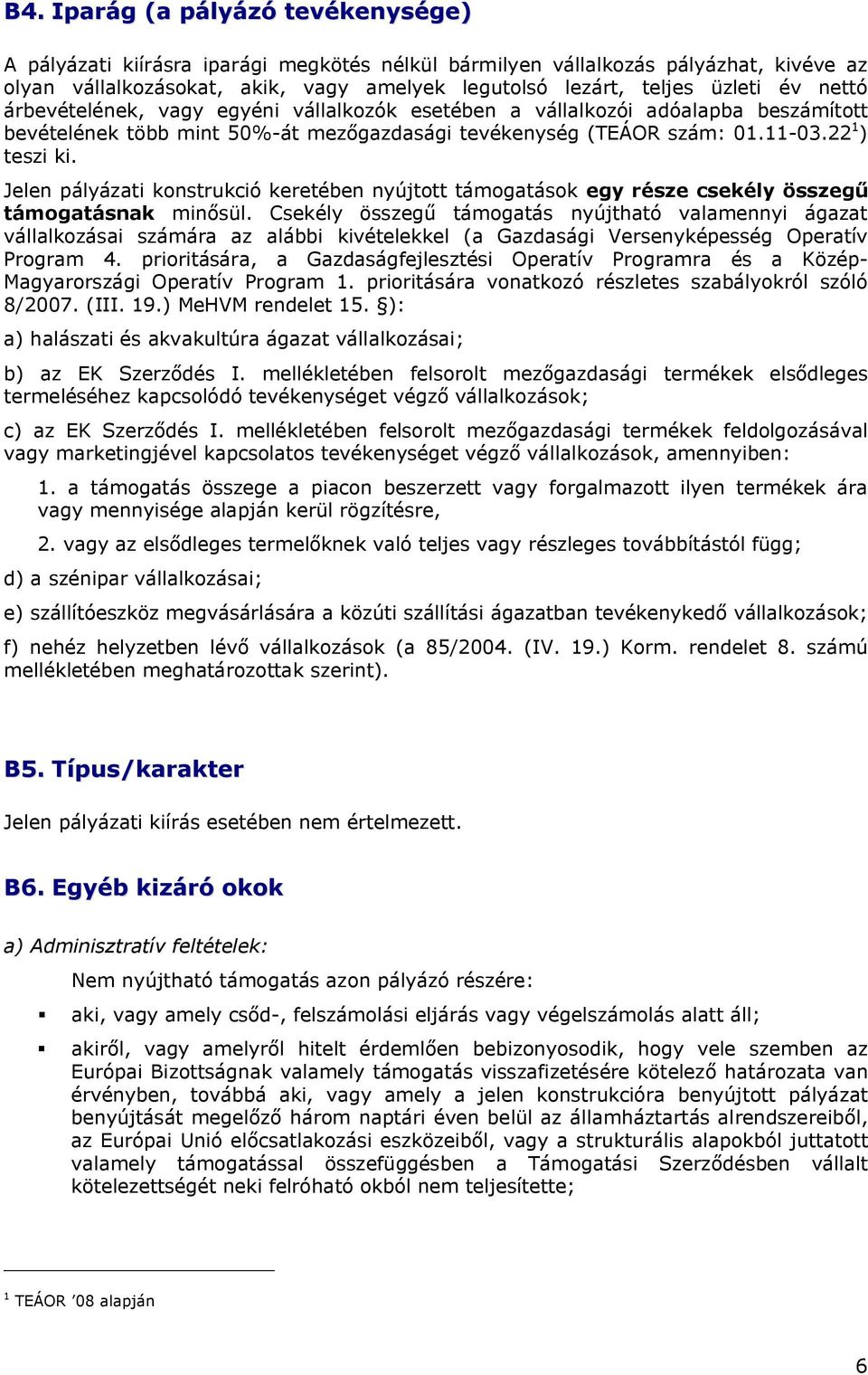 B4. Iparág (a pályázó tevékenysége)

A pályázati kiírásra iparági megkötés nélkül bármilyen vállalkozás pályázhat, kivéve az olyan vállalkozásokat, akik, vagy amelyek legutolsó lezárt, teljes üzleti év nettó árbevételének, vagy egyéni vállalkozók esetében a vállalkozói adóalapba beszámított bevételének több mint 50%-át mezőgazdasági tevékenység (TEÁOR szám: 01.11-03.22$^1$) teszi ki.

Jelen pályázati konstrukció keretében nyújtott támogatások egy része csekély összegű támogatásnak minősül. Csekély összegű támogatás nyújtható valamennyi ágazat vállalkozásai számára az alábbi kivételekkel (a Gazdasági Versenyképesség Operatív Program 4. prioritására, a Gazdaságfejlesztési Operatív Programra és a Közép-Magyarországi Operatív Program 1. prioritására vonatkozó részletes szabályokról szóló 8/2007. (III. 19.) MeHVM rendelet 15. §):

a) halászati és akvakultúra ágazat vállalkozásai;

b) az EK Szerződés I. mellékletében felsorolt mezőgazdasági termékek elsődleges termeléséhez kapcsolódó tevékenységet végző vállalkozások;

c) az EK Szerződés I. mellékletében felsorolt mezőgazdasági termékek feldolgozásával vagy marketingjével kapcsolatos tevékenységet végző vállalkozások, amennyiben:

1. a támogatás összege a piacon beszerzett vagy forgalmazott ilyen termékek ára vagy mennyisége alapján kerül rögzítésre,

2. vagy az elsődleges termelőknek való teljes vagy részleges továbbítástól függ;

d) a szénipar vállalkozásai;

e) szállítóeszköz megvásárlására a közúti szállítási ágazatban tevékenykedő vállalkozások;

f) nehéz helyzetben lévő vállalkozások (a 85/2004. (IV. 19.) Korm. rendelet 8. számú mellékletében meghatározottak szerint).

B5. Típus/karakter

Jelen pályázati kiírás esetében nem értelmezett.

B6. Egyéb kizáró okok

a) Adminisztratív feltételek:

Nem nyújtható támogatás azon pályázó részére:

▪ aki, vagy amely csőd-, felszámolási eljárás vagy végelszámolás alatt áll;

▪ akiről, vagy amelyről hitelt érdemlően bebizonyosodik, hogy vele szemben az Európai Bizottságnak valamely támogatás visszafizetésére kötelező határozata van érvényben, továbbá aki, vagy amely a jelen konstrukcióra benyújtott pályázat benyújtását megelőző három naptári éven belül az államháztartás alrendszereiből, az Európai Unió előcsatlakozási eszközeiből, vagy a strukturális alapokból juttatott valamely támogatással összefüggésben a Támogatási Szerződésben vállalt kötelezettségét neki felróható okból nem teljesítette;

$^1$ TEÁOR ’08 alapján

6